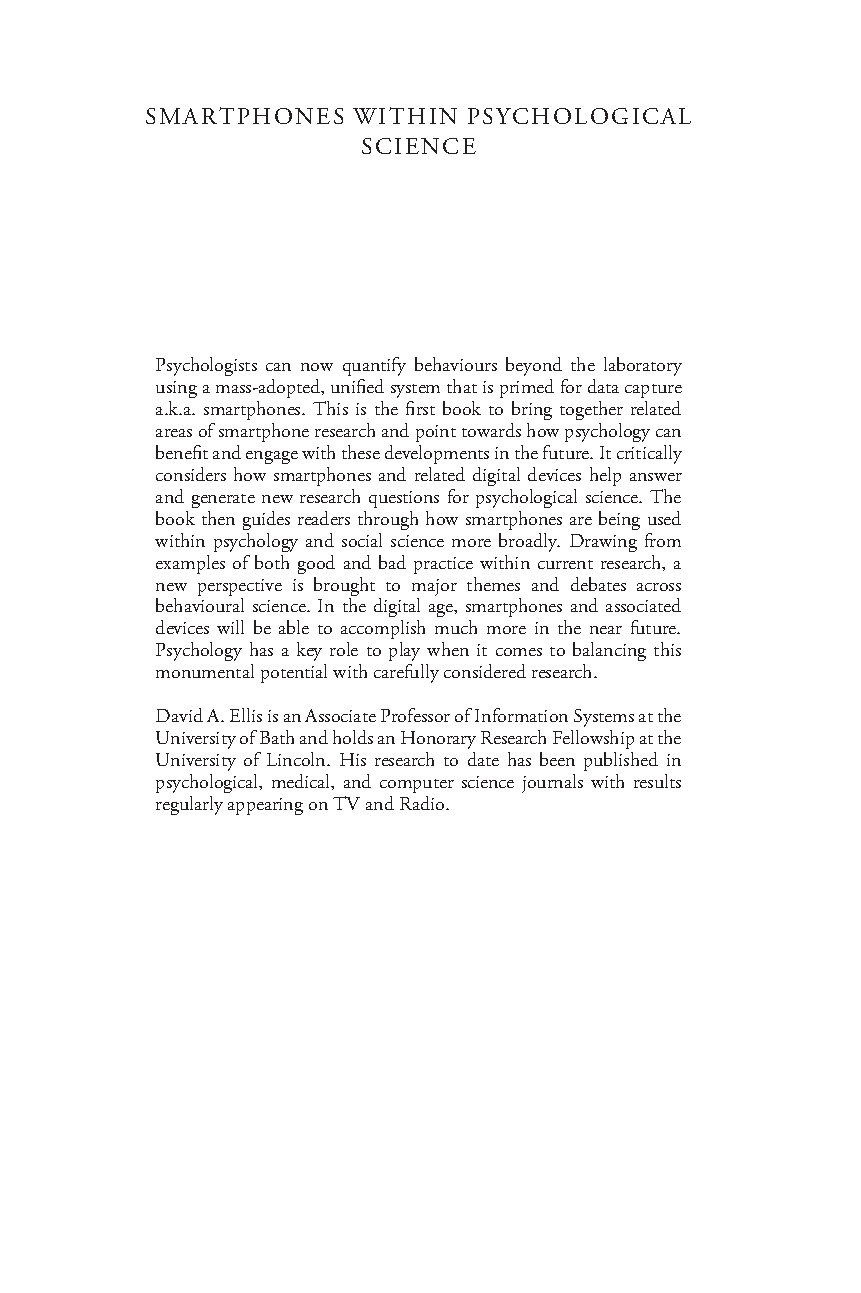 SMARTPHONES WITHIN PSYCHOLOGICAL SCIENCE

Psychologists can now quantify behaviours beyond the laboratory using a mass-adopted, unified system that is primed for data capture a.k.a. smartphones. This is the first book to bring together related areas of smartphone research and point towards how psychology can benefit and engage with these developments in the future. It critically considers how smartphones and related digital devices help answer and generate new research questions for psychological science. The book then guides readers through how smartphones are being used within psychology and social science more broadly. Drawing from examples of both good and bad practice within current research, a new perspective is brought to major themes and debates across behavioural science. In the digital age, smartphones and associated devices will be able to accomplish much more in the near future. Psychology has a key role to play when it comes to balancing this monumental potential with carefully considered research.

David A. Ellis is an Associate Professor of Information Systems at the University of Bath and holds an Honorary Research Fellowship at the University of Lincoln. His research to date has been published in psychological, medical, and computer science journals with results regularly appearing on TV and Radio.